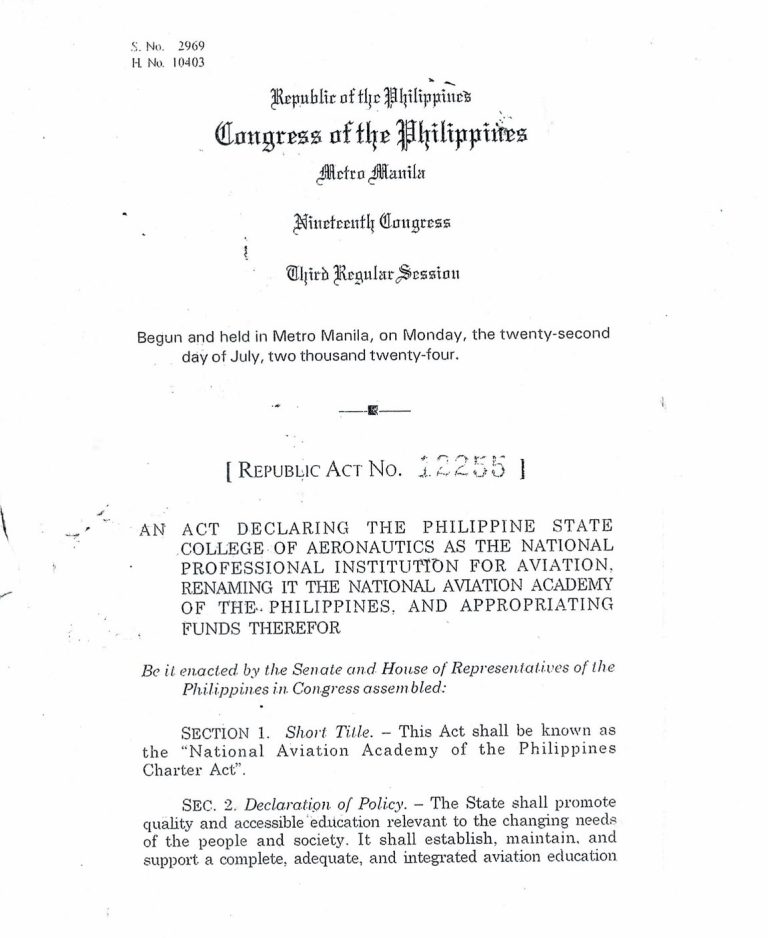 S. No. 2969
H. No. 10403

Republic of the Philippines
Congress of the Philippines
Metro Manila

Nineteenth Congress

Third Regular Session

Begun and held in Metro Manila, on Monday, the twenty-second day of July, two thousand twenty-four.

[ REPUBLIC ACT NO. 12255 ]

AN ACT DECLARING THE PHILIPPINE STATE COLLEGE OF AERONAUTICS AS THE NATIONAL PROFESSIONAL INSTITUTION FOR AVIATION, RENAMING IT THE NATIONAL AVIATION ACADEMY OF THE PHILIPPINES, AND APPROPRIATING FUNDS THEREFOR

Be it enacted by the Senate and House of Representatives of the Philippines in Congress assembled:

SECTION 1. Short Title. – This Act shall be known as the "National Aviation Academy of the Philippines Charter Act".

SEC. 2. Declaration of Policy. – The State shall promote quality and accessible education relevant to the changing needs of the people and society. It shall establish, maintain, and support a complete, adequate, and integrated aviation education